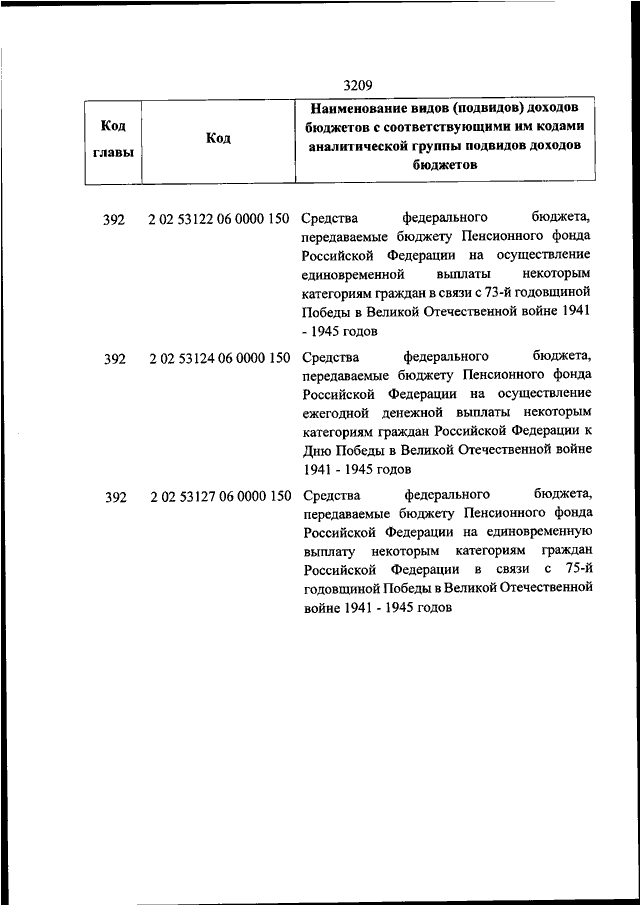 3209

| Код главы | Код | Наименование видов (подвидов) доходов бюджетов с соответствующими им кодами аналитической группы подвидов доходов бюджетов |
|---|---|---|
| 392 | 2 02 53122 06 0000 150 | Средства федерального бюджета, передаваемые бюджету Пенсионного фонда Российской Федерации на осуществление единовременной выплаты некоторым категориям граждан в связи с 73-й годовщиной Победы в Великой Отечественной войне 1941 - 1945 годов |
| 392 | 2 02 53124 06 0000 150 | Средства федерального бюджета, передаваемые бюджету Пенсионного фонда Российской Федерации на осуществление ежегодной денежной выплаты некоторым категориям граждан Российской Федерации к Дню Победы в Великой Отечественной войне 1941 - 1945 годов |
| 392 | 2 02 53127 06 0000 150 | Средства федерального бюджета, передаваемые бюджету Пенсионного фонда Российской Федерации на единовременную выплату некоторым категориям граждан Российской Федерации в связи с 75-й годовщиной Победы в Великой Отечественной войне 1941 - 1945 годов |